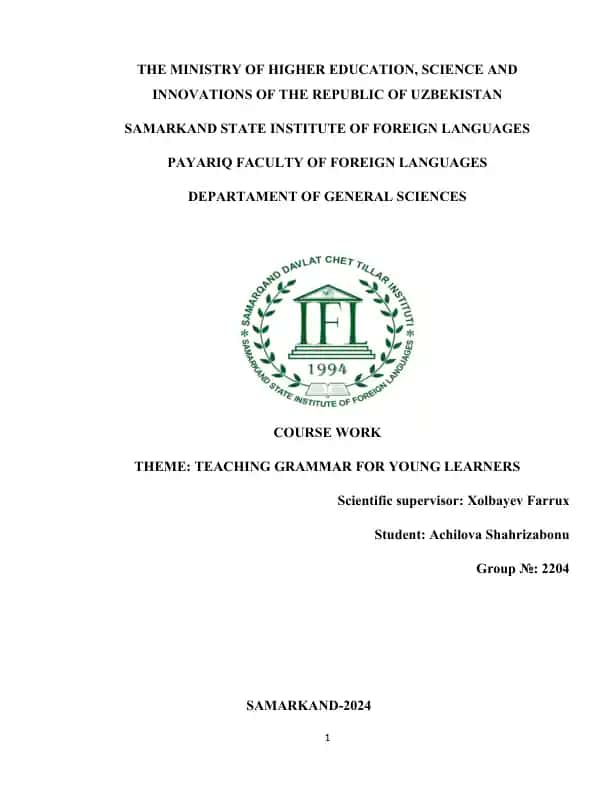 THE MINISTRY OF HIGHER EDUCATION, SCIENCE AND INNOVATIONS OF THE REPUBLIC OF UZBEKISTAN

SAMARKAND STATE INSTITUTE OF FOREIGN LANGUAGES

PAYARIQ FACULTY OF FOREIGN LANGUAGES

DEPARTAMENT OF GENERAL SCIENCES

SAMARQAND DAVLAT CHET TILLAR INSTITUTI

IFL

1994

SAMARKAND STATE INSTITUTE OF FOREIGN LANGUAGES

COURSE WORK

THEME: TEACHING GRAMMAR FOR YOUNG LEARNERS

Scientific supervisor: Xolbayev Farrux

Student: Achilova Shahrizabonu

Group №: 2204

SAMARKAND-2024

1